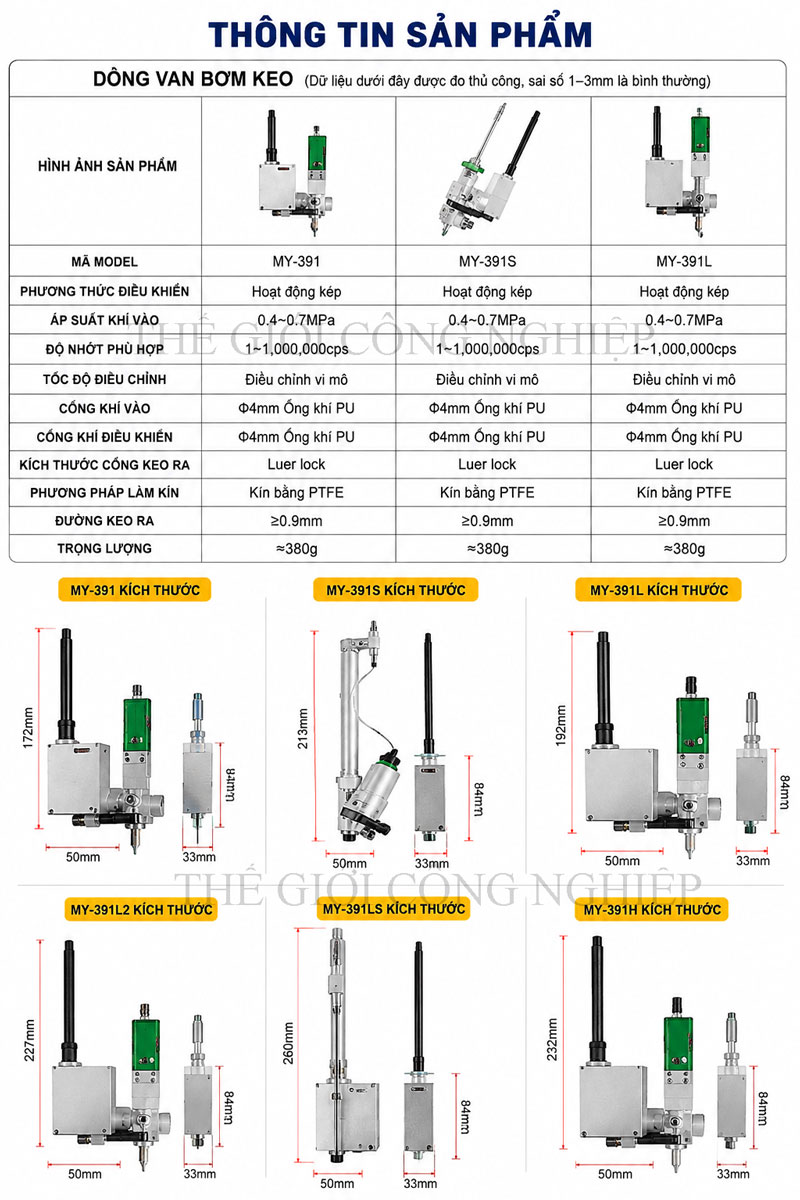 THÔNG TIN SẢN PHẨM

DÒNG VAN BƠM KEO (Dữ liệu dưới đây được đo thủ công, sai số 1–3mm là bình thường)

| HÌNH ẢNH SẢN PHẨM | | | |
|---|---|---|---|
| MÃ MODEL | MY-391 | MY-391S | MY-391L |
| PHƯƠNG THỨC ĐIỀU KHIỂN | Hoạt động kép | Hoạt động kép | Hoạt động kép |
| ÁP SUẤT KHÍ VÀO | 0.4~0.7MPa | 0.4~0.7MPa | 0.4~0.7MPa |
| ĐỘ NHỚT PHÙ HỢP | 1~1,000,000cps | 1~1,000,000cps | 1~1,000,000cps |
| TỐC ĐỘ ĐIỀU CHỈNH | Điều chỉnh vi mô | Điều chỉnh vi mô | Điều chỉnh vi mô |
| CỔNG KHÍ VÀO | Φ4mm Ống khí PU | Φ4mm Ống khí PU | Φ4mm Ống khí PU |
| CỔNG KHÍ ĐIỀU KHIỂN | Φ4mm Ống khí PU | Φ4mm Ống khí PU | Φ4mm Ống khí PU |
| KÍCH THƯỚC CỔNG KEO RA | Luer lock | Luer lock | Luer lock |
| PHƯƠNG PHÁP LÀM KÍN | Kín bằng PTFE | Kín bằng PTFE | Kín bằng PTFE |
| ĐƯỜNG KEO RA | ≥0.9mm | ≥0.9mm | ≥0.9mm |
| TRỌNG LƯỢNG | ≈380g | ≈380g | ≈380g |

THẾ GIỚI CÔNG NGHIỆP

MY-391 KÍCH THƯỚC
172mm
84mm
50mm
33mm

MY-391S KÍCH THƯỚC
213mm
84mm
50mm
33mm

MY-391L KÍCH THƯỚC
192mm
84mm
50mm
33mm

THẾ GIỚI CÔNG NGHIỆP

MY-391L2 KÍCH THƯỚC
227mm
84mm
50mm
33mm

MY-391LS KÍCH THƯỚC
260mm
84mm
50mm
33mm

MY-391H KÍCH THƯỚC
232mm
84mm
50mm
33mm